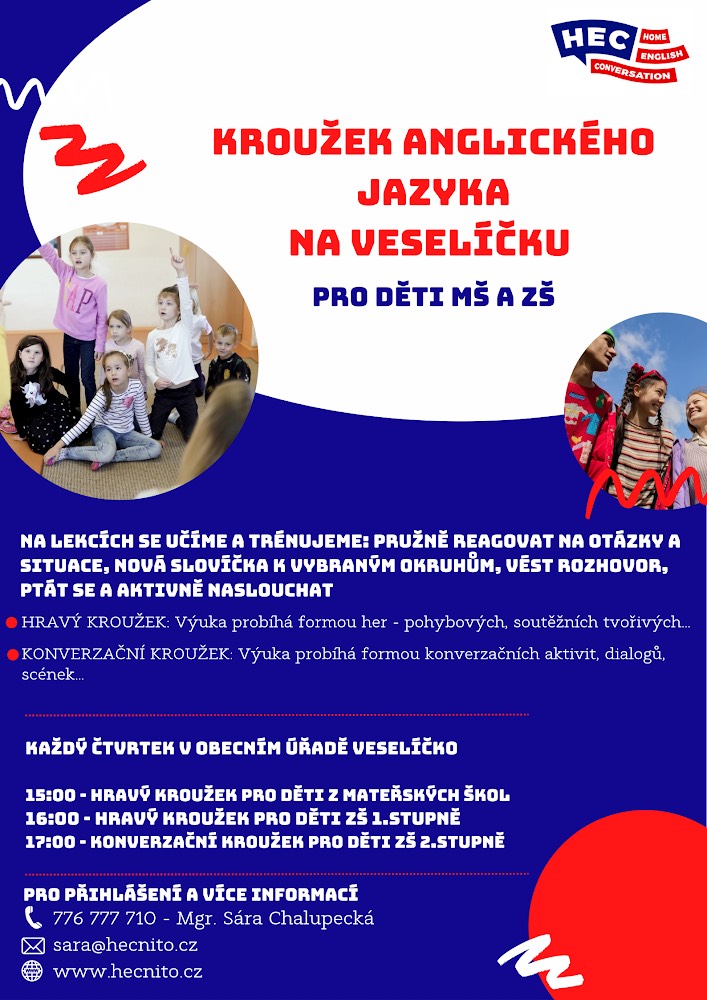 HEC HOME ENGLISH CONVERSATION

KROUŽEK ANGLICKÉHO JAZYKA NA VESELÍČKU

PRO DĚTI MŠ A ZŠ

NA LEKCÍCH SE UČÍME A TRÉNUJEME: PRUŽNĚ REAGOVAT NA OTÁZKY A SITUACE, NOVÁ SLOVÍČKA K VYBRANÝM OKRUHŮM, VÉST ROZHOVOR, PTÁT SE A AKTIVNĚ NASLOUCHAT

HRAVÝ KROUŽEK: Výuka probíhá formou her - pohybových, soutěžních tvořivých...

KONVERZAČNÍ KROUŽEK: Výuka probíhá formou konverzačních aktivit, dialogů, scének...

KAŽDÝ ČTVRTEK V OBECNÍM ÚŘADĚ VESELÍČKO

15:00 - HRAVÝ KROUŽEK PRO DĚTI Z MATEŘSKÝCH ŠKOL
16:00 - HRAVÝ KROUŽEK PRO DĚTI ZŠ 1.STUPNĚ
17:00 - KONVERZAČNÍ KROUŽEK PRO DĚTI ZŠ 2.STUPNĚ

PRO PŘIHLÁŠENÍ A VÍCE INFORMACÍ
776 777 710 - Mgr. Sára Chalupecká
sara@hecnito.cz
www.hecnito.cz